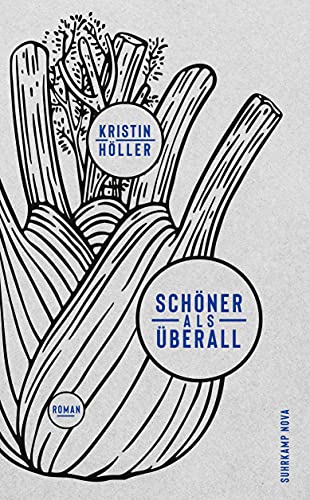 KRISTIN
HÖLLER

SCHÖNER
ALS
ÜBERALL

ROMAN

SUHRKAMP NOVA